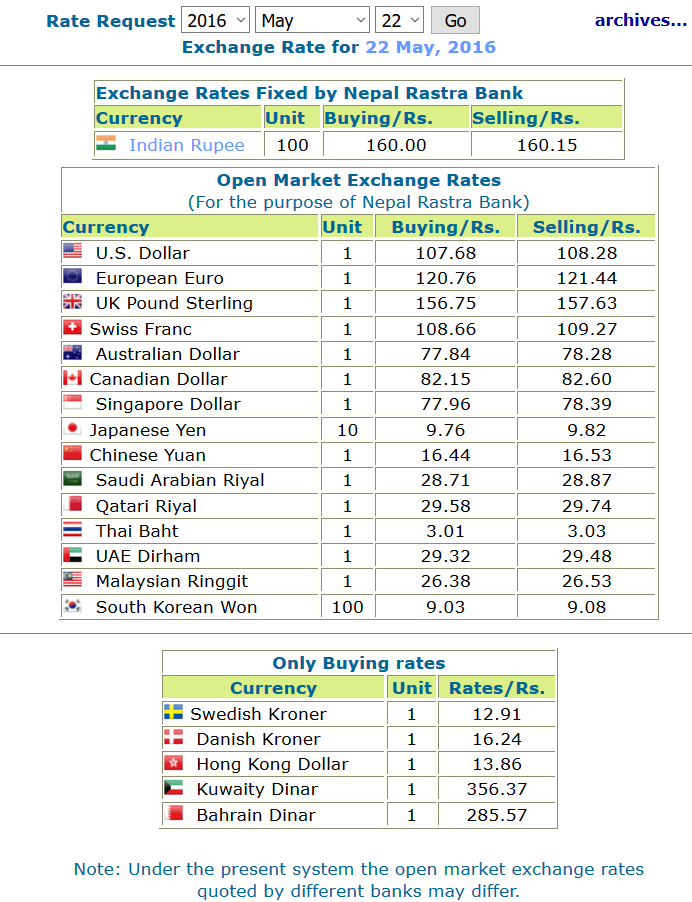 Rate Request 2016 May 22 Go archives...
Exchange Rate for 22 May, 2016

Exchange Rates Fixed by Nepal Rastra Bank

| Currency | Unit | Buying/Rs. | Selling/Rs. |
|---|---|---|---|
| Indian Rupee | 100 | 160.00 | 160.15 |

Open Market Exchange Rates
(For the purpose of Nepal Rastra Bank)

| Currency | Unit | Buying/Rs. | Selling/Rs. |
|---|---|---|---|
| U.S. Dollar | 1 | 107.68 | 108.28 |
| European Euro | 1 | 120.76 | 121.44 |
| UK Pound Sterling | 1 | 156.75 | 157.63 |
| Swiss Franc | 1 | 108.66 | 109.27 |
| Australian Dollar | 1 | 77.84 | 78.28 |
| Canadian Dollar | 1 | 82.15 | 82.60 |
| Singapore Dollar | 1 | 77.96 | 78.39 |
| Japanese Yen | 10 | 9.76 | 9.82 |
| Chinese Yuan | 1 | 16.44 | 16.53 |
| Saudi Arabian Riyal | 1 | 28.71 | 28.87 |
| Qatari Riyal | 1 | 29.58 | 29.74 |
| Thai Baht | 1 | 3.01 | 3.03 |
| UAE Dirham | 1 | 29.32 | 29.48 |
| Malaysian Ringgit | 1 | 26.38 | 26.53 |
| South Korean Won | 100 | 9.03 | 9.08 |

Only Buying rates

| Currency | Unit | Rates/Rs. |
|---|---|---|
| Swedish Kroner | 1 | 12.91 |
| Danish Kroner | 1 | 16.24 |
| Hong Kong Dollar | 1 | 13.86 |
| Kuwaity Dinar | 1 | 356.37 |
| Bahrain Dinar | 1 | 285.57 |

Note: Under the present system the open market exchange rates quoted by different banks may differ.